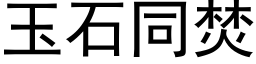 玉石同焚